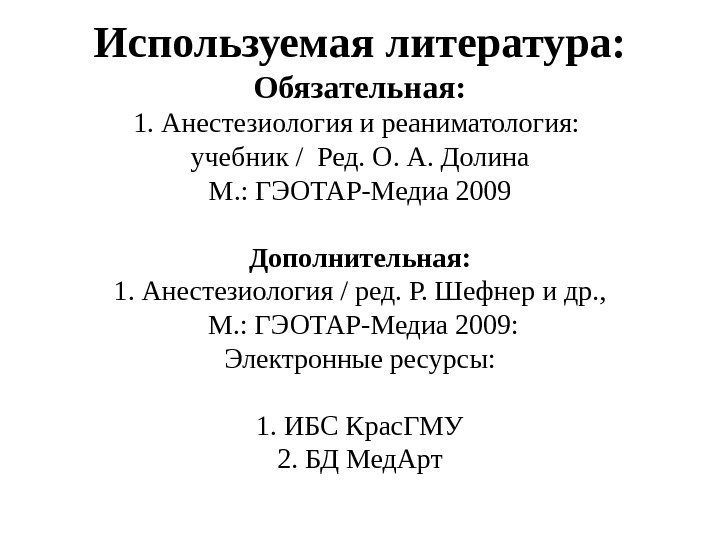 Используемая литература:
Обязательная:

1. Анестезиология и реаниматология: учебник / Ред. О. А. Долина М.: ГЭОТАР-Медиа 2009

Дополнительная:

1. Анестезиология / ред. Р. Шефнер и др., М.: ГЭОТАР-Медиа 2009:

Электронные ресурсы:

1. ИБС КрасГМУ
2. БД МедАрт